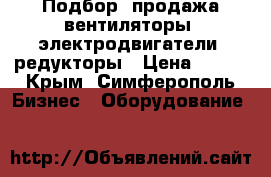 Подбор продажа вентиляторы электродвигатели редукторы Цена Крым Симферополь Бизнес Оборудование

http://Объявлений.сайт